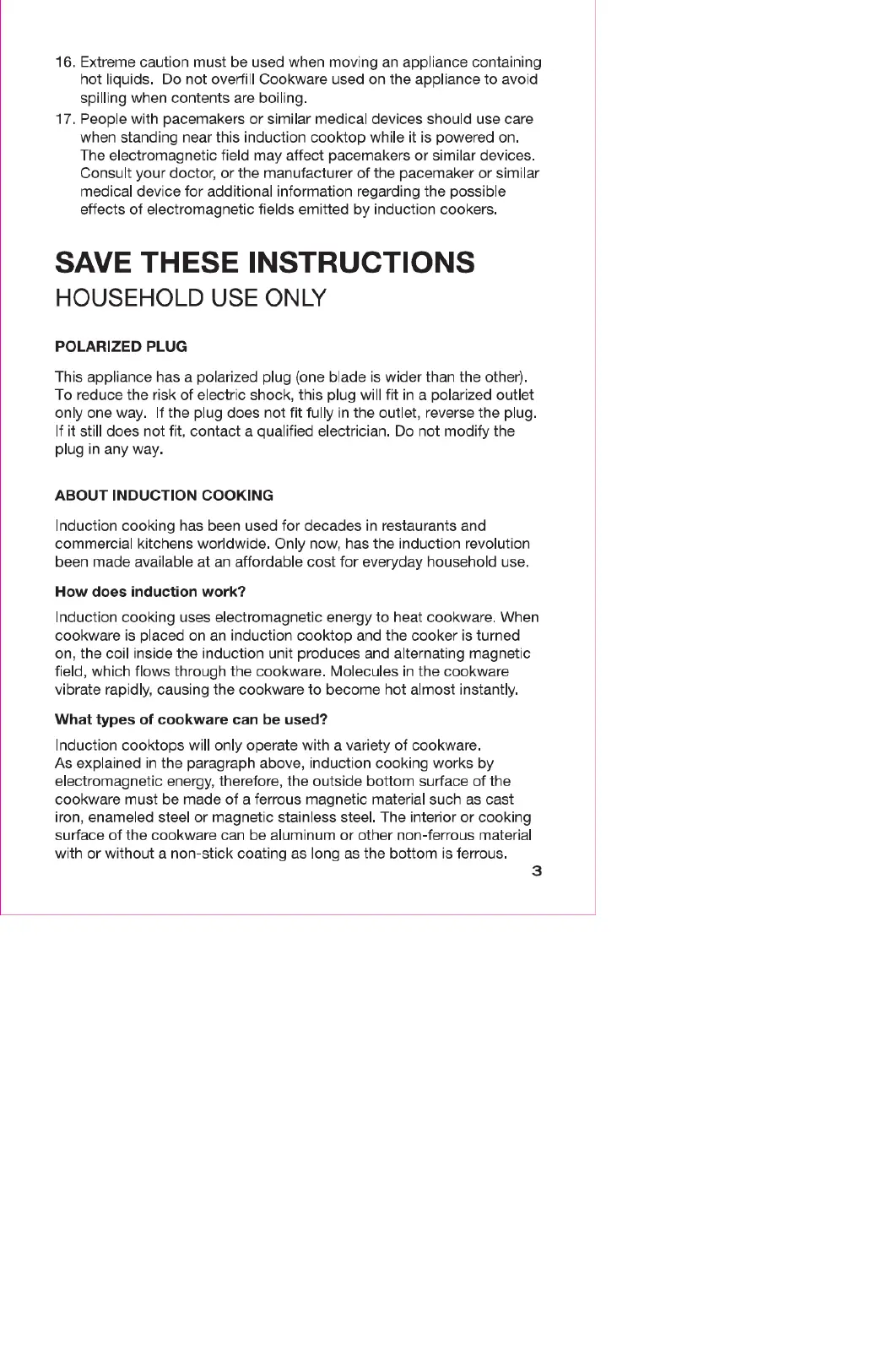 16. Extreme caution must be used when moving an appliance containing hot liquids. Do not overfill Cookware used on the appliance to avoid spilling when contents are boiling.

17. People with pacemakers or similar medical devices should use care when standing near this induction cooktop while it is powered on. The electromagnetic field may affect pacemakers or similar devices. Consult your doctor, or the manufacturer of the pacemaker or similar medical device for additional information regarding the possible effects of electromagnetic fields emitted by induction cookers.

SAVE THESE INSTRUCTIONS
HOUSEHOLD USE ONLY

POLARIZED PLUG

This appliance has a polarized plug (one blade is wider than the other). To reduce the risk of electric shock, this plug will fit in a polarized outlet only one way. If the plug does not fit fully in the outlet, reverse the plug. If it still does not fit, contact a qualified electrician. Do not modify the plug in any way.

ABOUT INDUCTION COOKING

Induction cooking has been used for decades in restaurants and commercial kitchens worldwide. Only now, has the induction revolution been made available at an affordable cost for everyday household use.

How does induction work?

Induction cooking uses electromagnetic energy to heat cookware. When cookware is placed on an induction cooktop and the cooker is turned on, the coil inside the induction unit produces and alternating magnetic field, which flows through the cookware. Molecules in the cookware vibrate rapidly, causing the cookware to become hot almost instantly.

What types of cookware can be used?

Induction cooktops will only operate with a variety of cookware. As explained in the paragraph above, induction cooking works by electromagnetic energy, therefore, the outside bottom surface of the cookware must be made of a ferrous magnetic material such as cast iron, enameled steel or magnetic stainless steel. The interior or cooking surface of the cookware can be aluminum or other non-ferrous material with or without a non-stick coating as long as the bottom is ferrous.

3